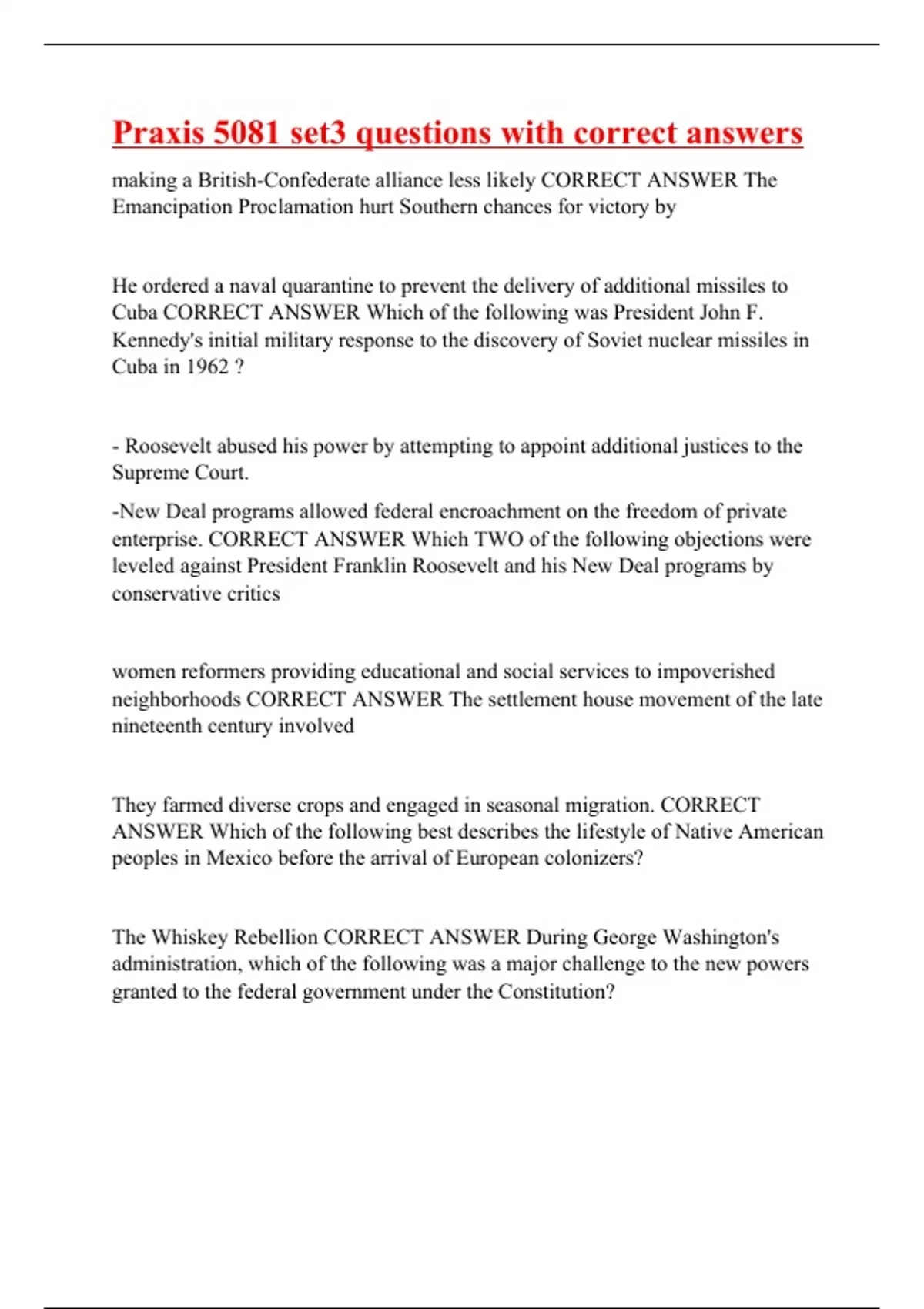 Praxis 5081 set3 questions with correct answers

making a British-Confederate alliance less likely CORRECT ANSWER The Emancipation Proclamation hurt Southern chances for victory by

He ordered a naval quarantine to prevent the delivery of additional missiles to Cuba CORRECT ANSWER Which of the following was President John F. Kennedy's initial military response to the discovery of Soviet nuclear missiles in Cuba in 1962 ?

- Roosevelt abused his power by attempting to appoint additional justices to the Supreme Court.

-New Deal programs allowed federal encroachment on the freedom of private enterprise. CORRECT ANSWER Which TWO of the following objections were leveled against President Franklin Roosevelt and his New Deal programs by conservative critics

women reformers providing educational and social services to impoverished neighborhoods CORRECT ANSWER The settlement house movement of the late nineteenth century involved

They farmed diverse crops and engaged in seasonal migration. CORRECT ANSWER Which of the following best describes the lifestyle of Native American peoples in Mexico before the arrival of European colonizers?

The Whiskey Rebellion CORRECT ANSWER During George Washington's administration, which of the following was a major challenge to the new powers granted to the federal government under the Constitution?